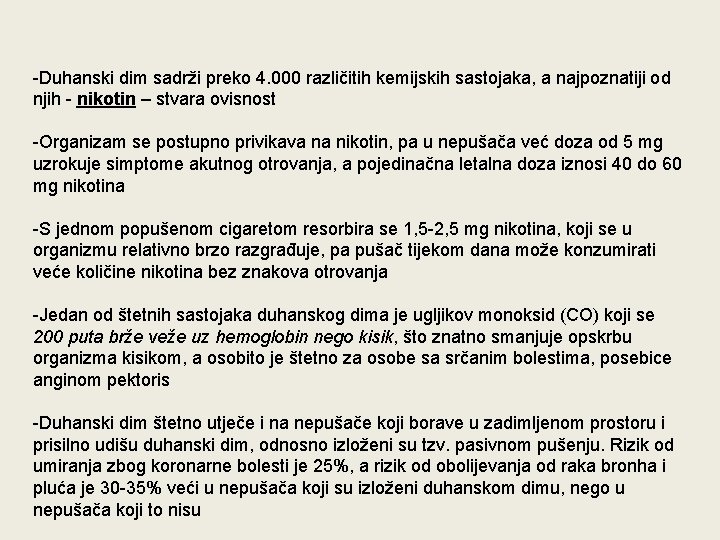 -Duhanski dim sadrži preko 4.000 različitih kemijskih sastojaka, a najpoznatiji od njih - nikotin – stvara ovisnost

-Organizam se postupno privikava na nikotin, pa u nepušača već doza od 5 mg uzrokuje simptome akutnog otrovanja, a pojedinačna letalna doza iznosi 40 do 60 mg nikotina

-S jednom popušenom cigaretom resorbira se 1,5-2,5 mg nikotina, koji se u organizmu relativno brzo razgrađuje, pa pušač tijekom dana može konzumirati veće količine nikotina bez znakova otrovanja

-Jedan od štetnih sastojaka duhanskog dima je ugljikov monoksid (CO) koji se 200 puta brže veže uz hemoglobin nego kisik, što znatno smanjuje opskrbu organizma kisikom, a osobito je štetno za osobe sa srčanim bolestima, posebice anginom pektoris

-Duhanski dim štetno utječe i na nepušače koji borave u zadimljenom prostoru i prisilno udišu duhanski dim, odnosno izloženi su tzv. pasivnom pušenju. Rizik od umiranja zbog koronarne bolesti je 25%, a rizik od obolijevanja od raka bronha i pluća je 30-35% veći u nepušača koji su izloženi duhanskom dimu, nego u nepušača koji to nisu